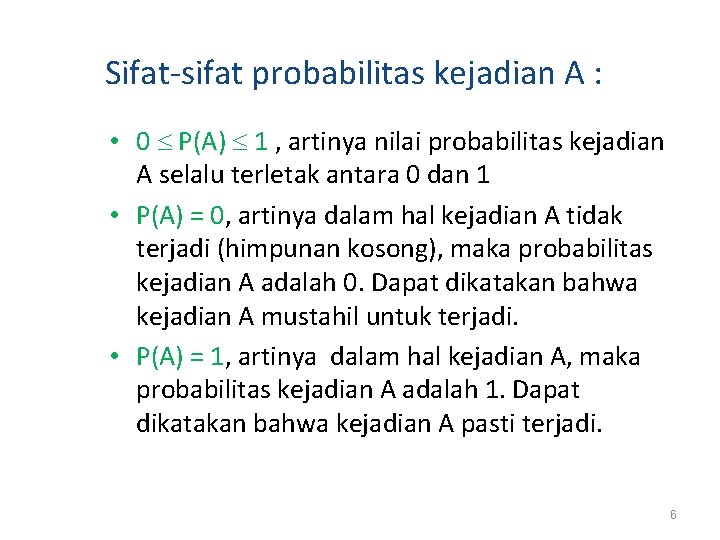 Sifat-sifat probabilitas kejadian A :

• $0 \leq P(A) \leq 1$ , artinya nilai probabilitas kejadian A selalu terletak antara 0 dan 1

• $P(A) = 0$, artinya dalam hal kejadian A tidak terjadi (himpunan kosong), maka probabilitas kejadian A adalah 0. Dapat dikatakan bahwa kejadian A mustahil untuk terjadi.

• $P(A) = 1$, artinya dalam hal kejadian A, maka probabilitas kejadian A adalah 1. Dapat dikatakan bahwa kejadian A pasti terjadi.

6